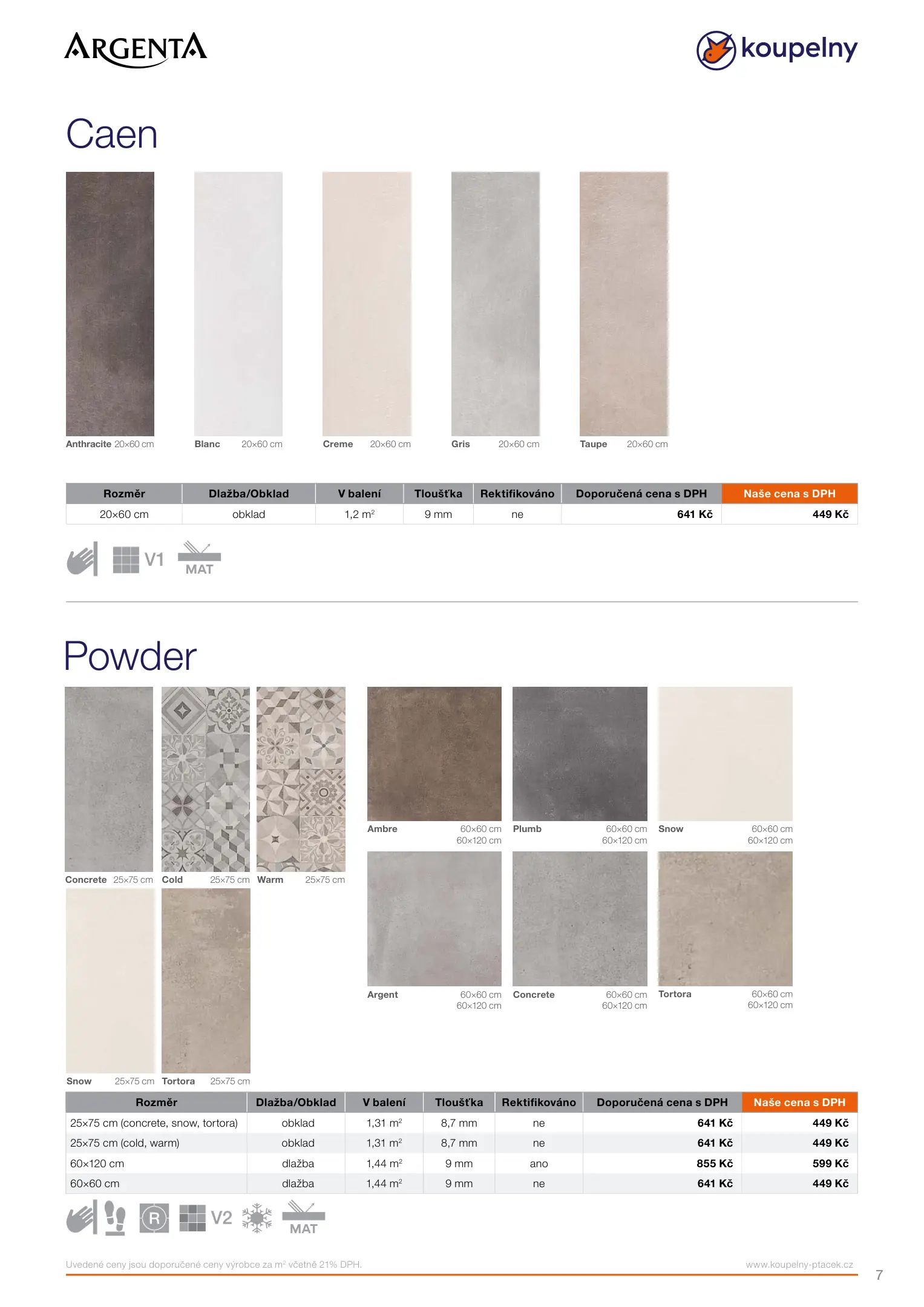 ARGENTA

koupelny

Caen

Anthracite 20×60 cm

Blanc 20×60 cm

Creme 20×60 cm

Gris 20×60 cm

Taupe 20×60 cm

| Rozměr | Dlažba/Obklad | V balení | Tloušťka | Rektifikováno | Doporučená cena s DPH | Naše cena s DPH |
|---|---|---|---|---|---|---|
| 20×60 cm | obklad | 1,2 $m^2$ | 9 mm | ne | 641 Kč | 449 Kč |

V1 MAT

Powder

Concrete 25×75 cm

Cold 25×75 cm

Warm 25×75 cm

Snow 25×75 cm

Tortora 25×75 cm

Ambre 60×60 cm 60×120 cm

Plumb 60×60 cm 60×120 cm

Snow 60×60 cm 60×120 cm

Argent 60×60 cm 60×120 cm

Concrete 60×60 cm 60×120 cm

Tortora 60×60 cm 60×120 cm

| Rozměr | Dlažba/Obklad | V balení | Tloušťka | Rektifikováno | Doporučená cena s DPH | Naše cena s DPH |
|---|---|---|---|---|---|---|
| 25×75 cm (concrete, snow, tortora) | obklad | 1,31 $m^2$ | 8,7 mm | ne | 641 Kč | 449 Kč |
| 25×75 cm (cold, warm) | obklad | 1,31 $m^2$ | 8,7 mm | ne | 641 Kč | 449 Kč |
| 60×120 cm | dlažba | 1,44 $m^2$ | 9 mm | ano | 855 Kč | 599 Kč |
| 60×60 cm | dlažba | 1,44 $m^2$ | 9 mm | ne | 641 Kč | 449 Kč |

R V2 MAT

Uvedené ceny jsou doporučené ceny výrobce za $m^2$ včetně 21% DPH.

www.koupelny-ptacek.cz

7